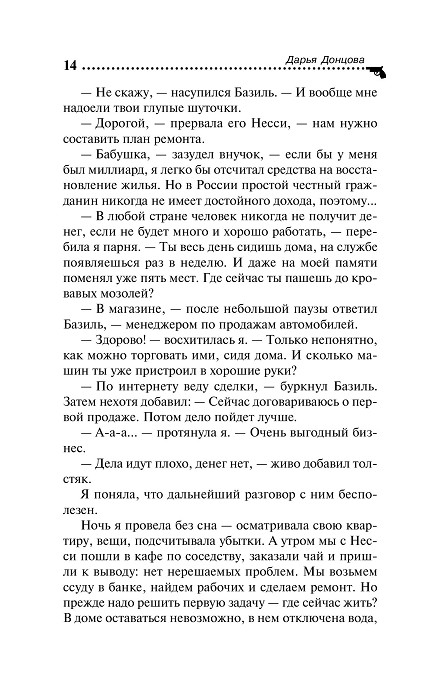 14 Дарья Донцова

— Не скажу, — насупился Базиль. — И вообще мне надоели твои глупые шуточки.

— Дорогой, — прервала его Несси, — нам нужно составить план ремонта.

— Бабушка, — зазудел внучок, — если бы у меня был миллиард, я легко бы отсчитал средства на восстановление жилья. Но в России простой честный гражданин никогда не имеет достойного дохода, поэтому...

— В любой стране человек никогда не получит денег, если не будет много и хорошо работать, — перебила я парня. — Ты весь день сидишь дома, на службе появляешься раз в неделю. И даже на моей памяти поменял уже пять мест. Где сейчас ты пашешь до кровавых мозолей?

— В магазине, — после небольшой паузы ответил Базиль, — менеджером по продажам автомобилей.

— Здорово! — восхитилась я. — Только непонятно, как можно торговать ими, сидя дома. И сколько машин ты уже пристроил в хорошие руки?

— По интернету веду сделки, — буркнул Базиль. Затем нехотя добавил: — Сейчас договариваюсь о первой продаже. Потом дело пойдет лучше.

— А-а-а... — протянула я. — Очень выгодный бизнес.

— Дела идут плохо, денег нет, — живо добавил толстяк.

Я поняла, что дальнейший разговор с ним бесполезен.

Ночь я провела без сна — осматривала свою квартиру, вещи, подсчитывала убытки. А утром мы с Несси пошли в кафе по соседству, заказали чай и пришли к выводу: нет нерешаемых проблем. Мы возьмем ссуду в банке, найдем рабочих и сделаем ремонт. Но прежде надо решить первую задачу — где сейчас жить? В доме оставаться невозможно, в нем отключена вода,